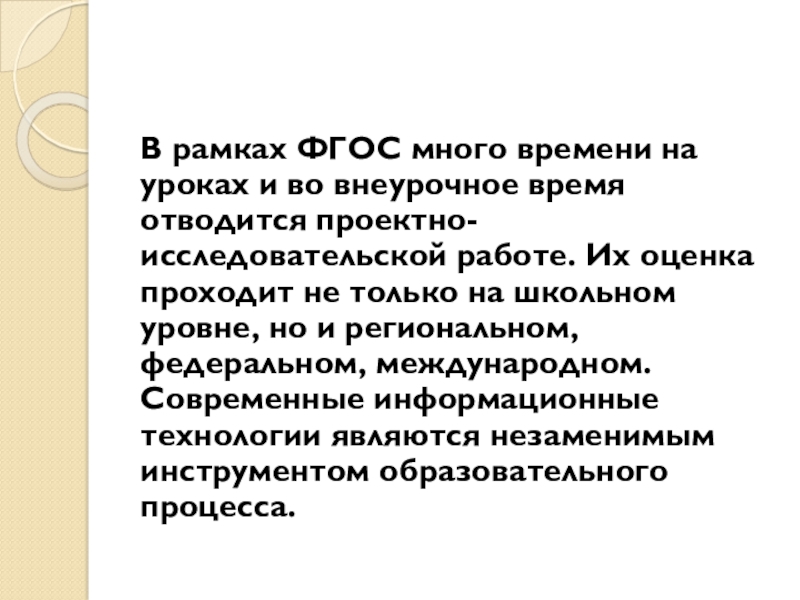 В рамках ФГОС много времени на уроках и во внеурочное время отводится проектно-исследовательской работе. Их оценка проходит не только на школьном уровне, но и региональном, федеральном, международном. Современные информационные технологии являются незаменимым инструментом образовательного процесса.